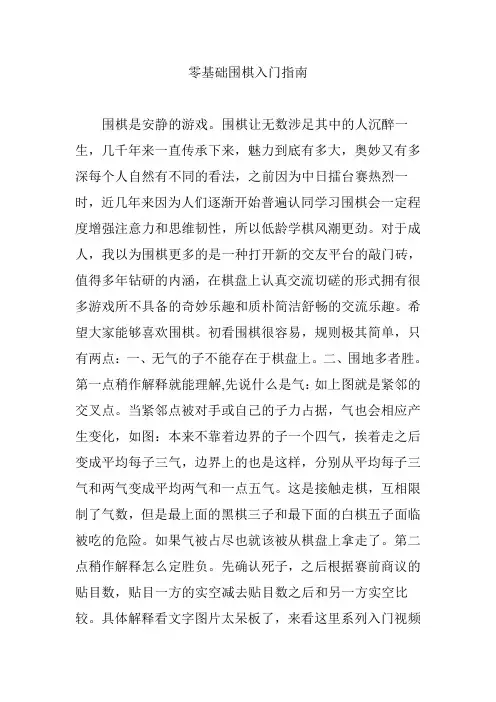 零基础围棋入门指南

围棋是安静的游戏。围棋让无数涉足其中的人沉醉一生，几千年来一直传承下来，魅力到底有多大，奥妙又有多深每个人自然有不同的看法，之前因为中日擂台赛热烈一时，近几年来因为人们逐渐开始普遍认同学习围棋会一定程度增强注意力和思维韧性，所以低龄学棋风潮更劲。对于成人，我以为围棋更多的是一种打开新的交友平台的敲门砖，值得多年钻研的内涵，在棋盘上认真交流切磋的形式拥有很多游戏所不具备的奇妙乐趣和质朴简洁舒畅的交流乐趣。希望大家能够喜欢围棋。初看围棋很容易，规则极其简单，只有两点：一、无气的子不能存在于棋盘上。二、围地多者胜。第一点稍作解释就能理解,先说什么是气：如上图就是紧邻的交叉点。当紧邻点被对手或自己的子力占据，气也会相应产生变化，如图：本来不靠着边界的子一个四气，挨着走之后变成平均每子三气，边界上的也是这样，分别从平均每子三气和两气变成平均两气和一点五气。这是接触走棋，互相限制了气数，但是最上面的黑棋三子和最下面的白棋五子面临被吃的危险。如果气被占尽也就该被从棋盘上拿走了。第二点稍作解释怎么定胜负。先确认死子，之后根据赛前商议的贴目数，贴目一方的实空减去贴目数之后和另一方实空比较。具体解释看文字图片太呆板了，来看这里系列入门视频